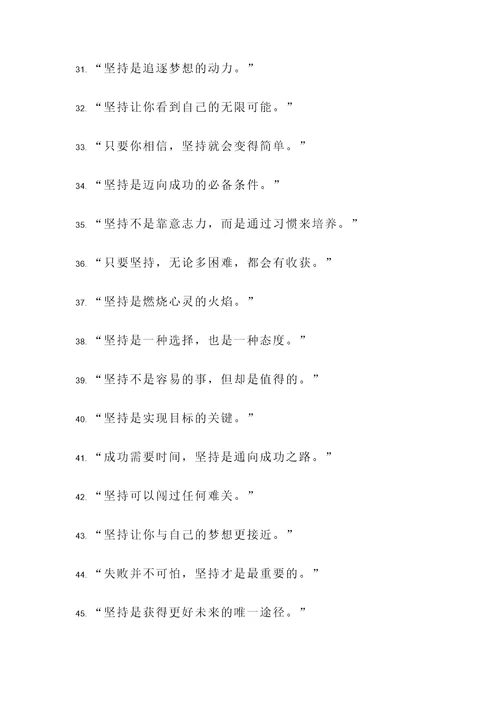 31. “坚持是追逐梦想的动力。”

32. “坚持让你看到自己的无限可能。”

33. “只要你相信，坚持就会变得简单。”

34. “坚持是迈向成功的必备条件。”

35. “坚持不是靠意志力，而是通过习惯来培养。”

36. “只要坚持，无论多困难，都会有收获。”

37. “坚持是燃烧心灵的火焰。”

38. “坚持是一种选择，也是一种态度。”

39. “坚持不是容易的事，但却是值得的。”

40. “坚持是实现目标的关键。”

41. “成功需要时间，坚持是通向成功之路。”

42. “坚持可以闯过任何难关。”

43. “坚持让你与自己的梦想更接近。”

44. “失败并不可怕，坚持才是最重要的。”

45. “坚持是获得更好未来的唯一途径。”